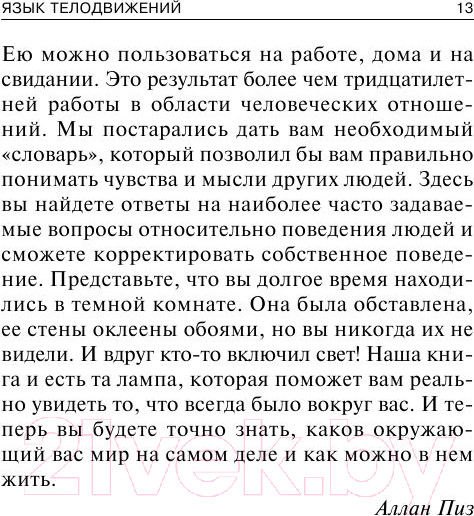 ЯЗЫК ТЕЛОДВИЖЕНИЙ 13

Ею можно пользоваться на работе, дома и на свидании. Это результат более чем тридцатилетней работы в области человеческих отношений. Мы постарались дать вам необходимый «словарь», который позволил бы вам правильно понимать чувства и мысли других людей. Здесь вы найдете ответы на наиболее часто задаваемые вопросы относительно поведения людей и сможете корректировать собственное поведение. Представьте, что вы долгое время находились в темной комнате. Она была обставлена, ее стены оклеены обоями, но вы никогда их не видели. И вдруг кто-то включил свет! Наша книга и есть та лампа, которая поможет вам реально увидеть то, что всегда было вокруг вас. И теперь вы будете точно знать, каков окружающий вас мир на самом деле и как можно в нем жить.

Аллан Пиз

21vek.by